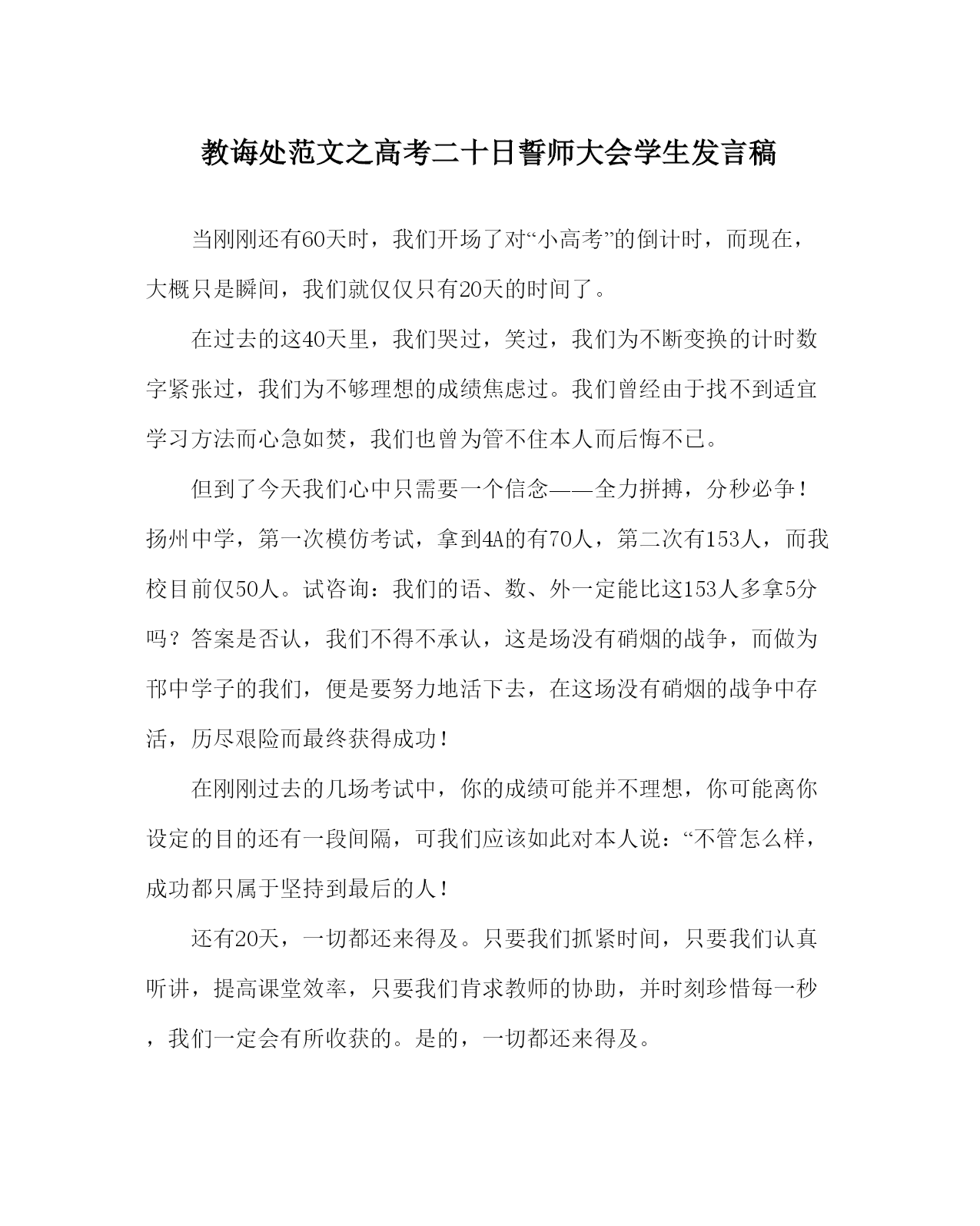 教诲处范文之高考二十日誓师大会学生发言稿

当刚刚还有60天时，我们开场了对“小高考”的倒计时，而现在，大概只是瞬间，我们就仅仅只有20天的时间了。

在过去的这40天里，我们哭过，笑过，我们为不断变换的计时数字紧张过，我们为不够理想的成绩焦虑过。我们曾经由于找不到适宜学习方法而心急如焚，我们也曾为管不住本人而后悔不已。

但到了今天我们心中只需要一个信念——全力拼搏，分秒必争！扬州中学，第一次模仿考试，拿到4A的有70人，第二次有153人，而我校目前仅50人。试咨询：我们的语、数、外一定能比这153人多拿5分吗？答案是否认，我们不得不承认，这是场没有硝烟的战争，而做为邗中学子的我们，便是要努力地活下去，在这场没有硝烟的战争中存活，历尽艰险而最终获得成功！

在刚刚过去的几场考试中，你的成绩可能并不理想，你可能离你设定的目的还有一段间隔，可我们应该如此对本人说：“不管怎么样，成功都只属于坚持到最后的人！

还有20天，一切都还来得及。只要我们抓紧时间，只要我们认真听讲，提高课堂效率，只要我们肯求教师的协助，并时刻珍惜每一秒，我们一定会有所收获的。是的，一切都还来得及。